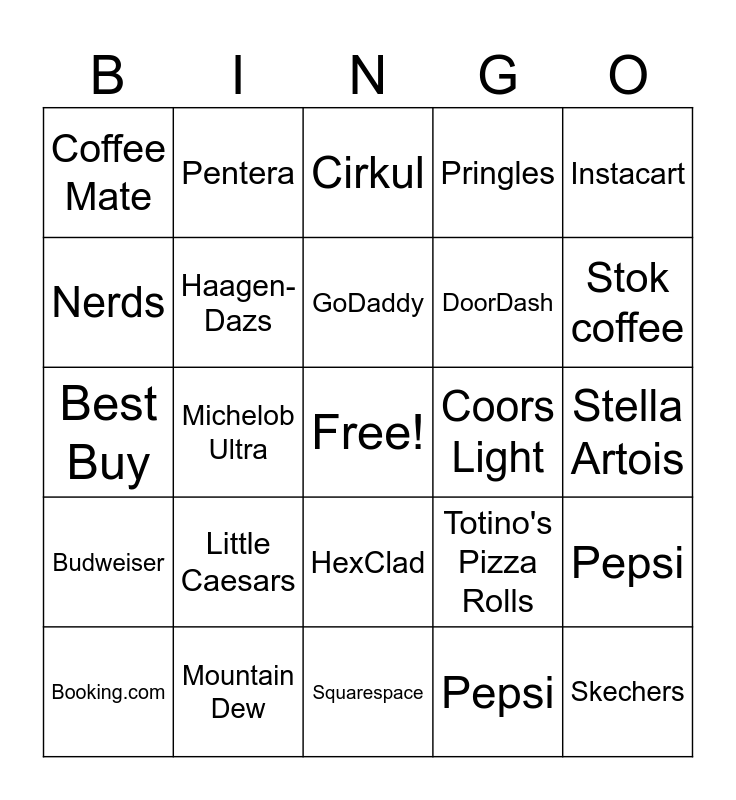 | B | I | N | G | O |
|---|---|---|---|---|
| Coffee Mate | Pentera | Cirkul | Pringles | Instacart |
| Nerds | Haagen-Dazs | GoDaddy | DoorDash | Stok coffee |
| Best Buy | Michelob Ultra | Free! | Coors Light | Stella Artois |
| Budweiser | Little Caesars | HexClad | Totino's Pizza Rolls | Pepsi |
| Booking.com | Mountain Dew | Squarespace | Pepsi | Skechers |